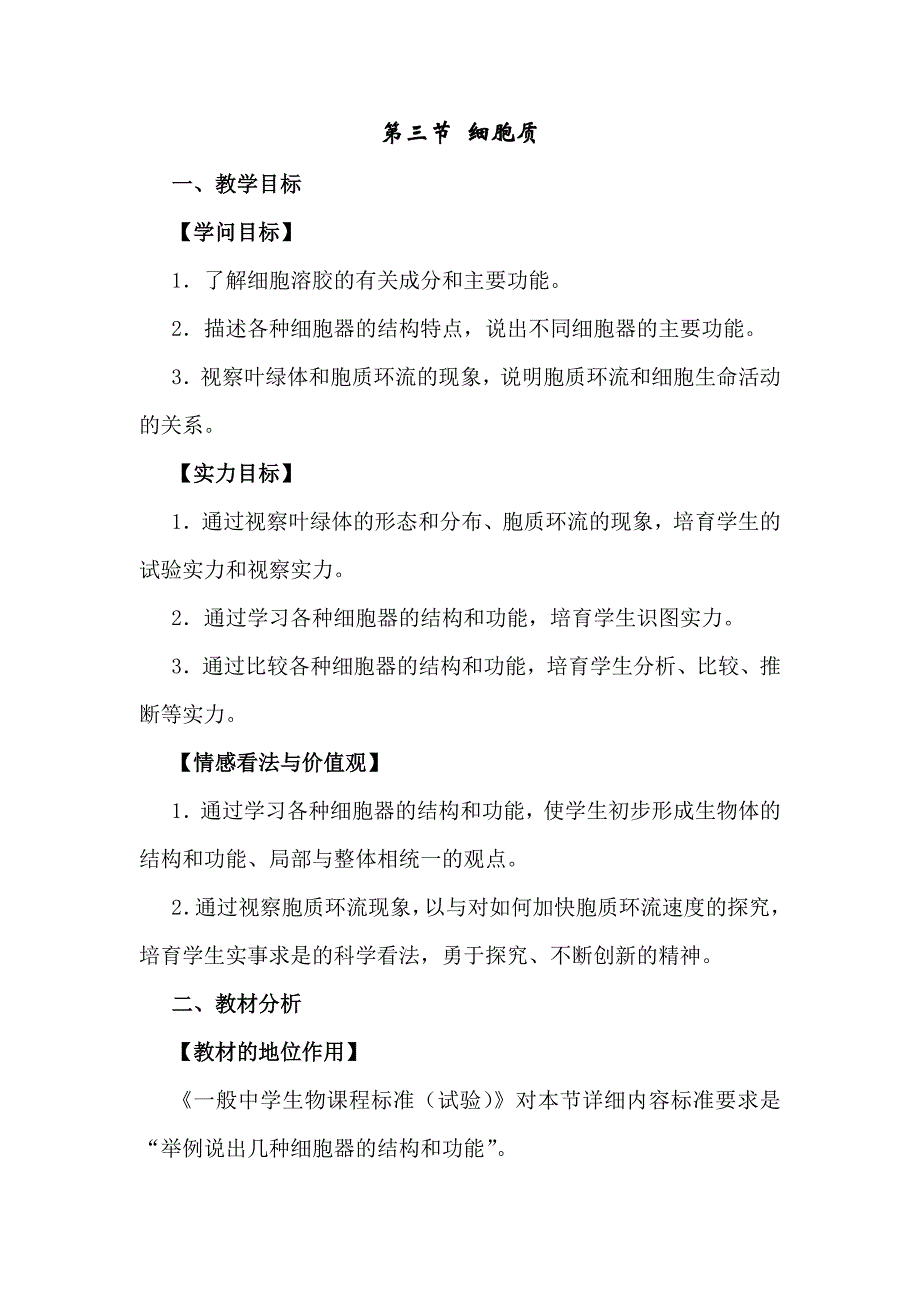 第三节 细胞质

一、教学目标

【学问目标】

1．了解细胞溶胶的有关成分和主要功能。

2．描述各种细胞器的结构特点，说出不同细胞器的主要功能。

3．视察叶绿体和胞质环流的现象，说明胞质环流和细胞生命活动的关系。

【实力目标】

1．通过视察叶绿体的形态和分布、胞质环流的现象，培育学生的试验实力和视察实力。

2．通过学习各种细胞器的结构和功能，培育学生识图实力。

3．通过比较各种细胞器的结构和功能，培育学生分析、比较、推断等实力。

【情感看法与价值观】

1．通过学习各种细胞器的结构和功能，使学生初步形成生物体的结构和功能、局部与整体相统一的观点。

2．通过视察胞质环流现象，以与对如何加快胞质环流速度的探究，培育学生实事求是的科学看法，勇于探究、不断创新的精神。

二、教材分析

【教材的地位作用】

《一般中学生物课程标准（试验）》对本节详细内容标准要求是“举例说出几种细胞器的结构和功能”。